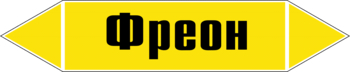 Фреон